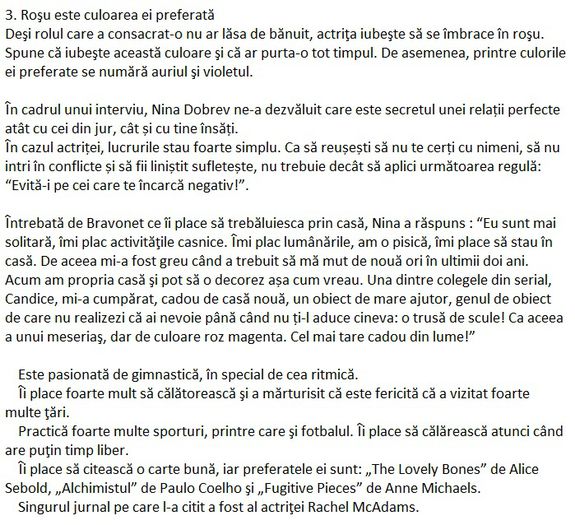 3. Roşu este culoarea ei preferată
Deşi rolul care a consacrat-o nu ar lăsa de bănuit, actriţa iubeşte să se îmbrace în roşu. Spune că iubeşte această culoare şi că ar purta-o tot timpul. De asemenea, printre culorile ei preferate se numără auriul şi violetul.

În cadrul unui interviu, Nina Dobrev ne-a dezvăluit care este secretul unei relații perfecte atât cu cei din jur, cât și cu tine însăți.
În cazul actriței, lucrurile stau foarte simplu. Ca să reușești să nu te cerți cu nimeni, să nu intri în conflicte și să fii liniștit sufletește, nu trebuie decât să aplici următoarea regulă: “Evită-i pe cei care te încarcă negativ!”.

Întrebată de Bravonet ce îi place să trebăluiesca prin casă, Nina a răspuns : “Eu sunt mai solitară, îmi plac activitățile casnice. Îmi plac lumânările, am o pisică, îmi place să stau în casă. De aceea mi-a fost greu când a trebuit să mă mut de nouă ori în ultimii doi ani. Acum am propria casă și pot să o decorez așa cum vreau. Una dintre colegele din serial, Candice, mi-a cumpărat, cadou de casă nouă, un obiect de mare ajutor, genul de obiect de care nu realizezi că ai nevoie până când nu ți-l aduce cineva: o trusă de scule! Ca aceea a unui meseriaş, dar de culoare roz magenta. Cel mai tare cadou din lume!”

Este pasionată de gimnastică, în special de cea ritmică.
Îi place foarte mult să călătorească şi a mărturisit că este fericită că a vizitat foarte multe ţări.
Practică foarte multe sporturi, printre care şi fotbalul. Îi place să călărească atunci când are puţin timp liber.
Îi place să citească o carte bună, iar preferatele ei sunt: „The Lovely Bones” de Alice Sebold, „Alchimistul” de Paulo Coelho şi „Fugitive Pieces” de Anne Michaels.
Singurul jurnal pe care l-a citit a fost al actriţei Rachel McAdams.